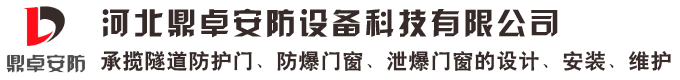 鼎卓安防

河北鼎卓安防设备科技有限公司

承揽隧道防护门、防爆门窗、泄爆门窗的设计、安装、维护